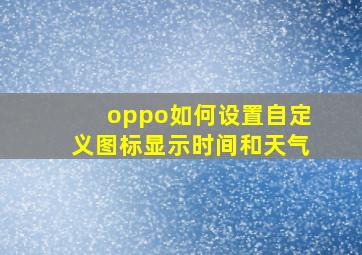 oppo如何设置自定义图标显示时间和天气